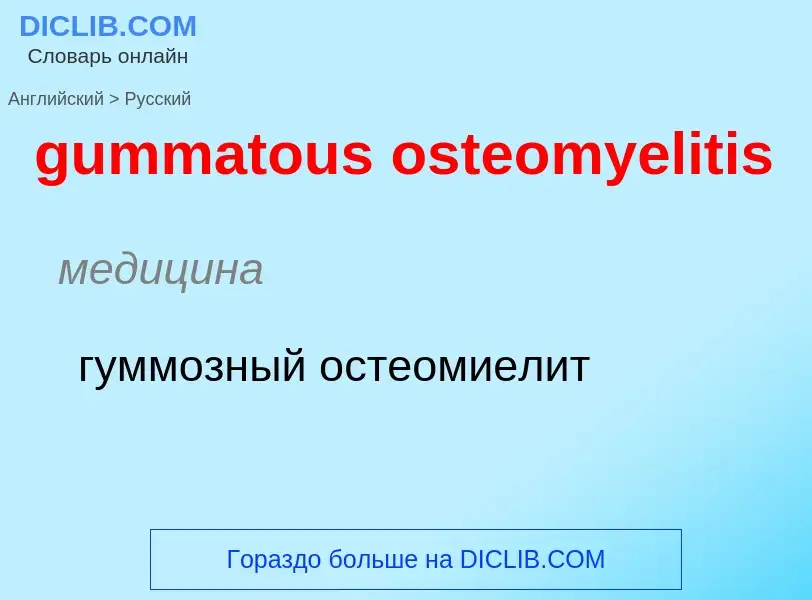 DICLIB.COM
Словарь онлайн

Английский > Русский

gummatous osteomyelitis

медицина

гуммозный остеомиелит

Гораздо больше на DICLIB.COM